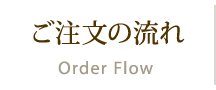 ご注文の流れ

Order Flow